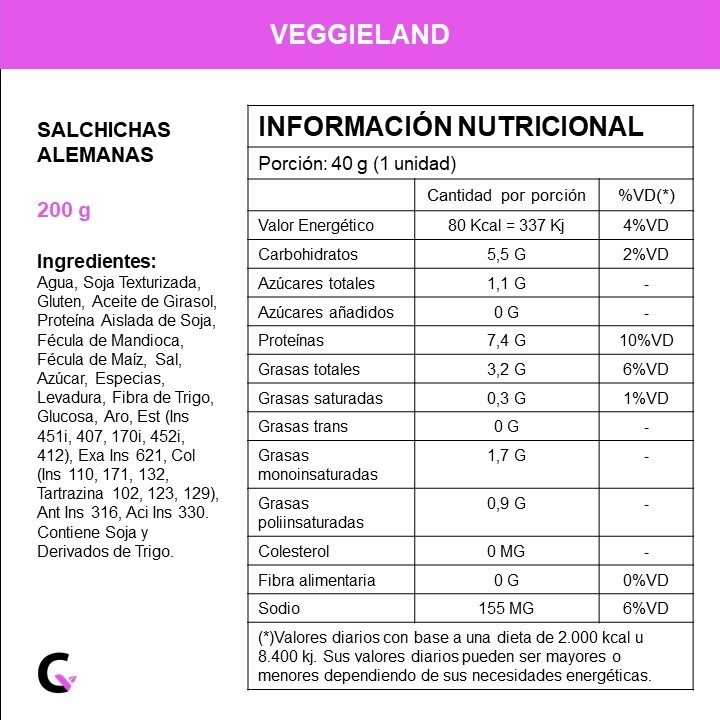 VEGGIELAND

SALCHICHAS ALEMANAS

200 g

Ingredientes:
Agua, Soja Texturizada, Gluten, Aceite de Girasol, Proteína Aislada de Soja, Fécula de Mandioca, Fécula de Maíz, Sal, Azúcar, Especias, Levadura, Fibra de Trigo, Glucosa, Aro, Est (Ins 451i, 407, 170i, 452i, 412), Exa Ins 621, Col (Ins 110, 171, 132, Tartrazina 102, 123, 129), Ant Ins 316, Aci Ins 330. Contiene Soja y Derivados de Trigo.

INFORMACIÓN NUTRICIONAL

Porción: 40 g (1 unidad)

| | Cantidad por porción | %VD(*) |
|---|---|---|
| Valor Energético | 80 Kcal = 337 Kj | 4%VD |
| Carbohidratos | 5,5 G | 2%VD |
| Azúcares totales | 1,1 G | - |
| Azúcares añadidos | 0 G | - |
| Proteínas | 7,4 G | 10%VD |
| Grasas totales | 3,2 G | 6%VD |
| Grasas saturadas | 0,3 G | 1%VD |
| Grasas trans | 0 G | - |
| Grasas monoinsaturadas | 1,7 G | - |
| Grasas poliinsaturadas | 0,9 G | - |
| Colesterol | 0 MG | - |
| Fibra alimentaria | 0 G | 0%VD |
| Sodio | 155 MG | 6%VD |

(*)Valores diarios con base a una dieta de 2.000 kcal u 8.400 kj. Sus valores diarios pueden ser mayores o menores dependiendo de sus necesidades energéticas.